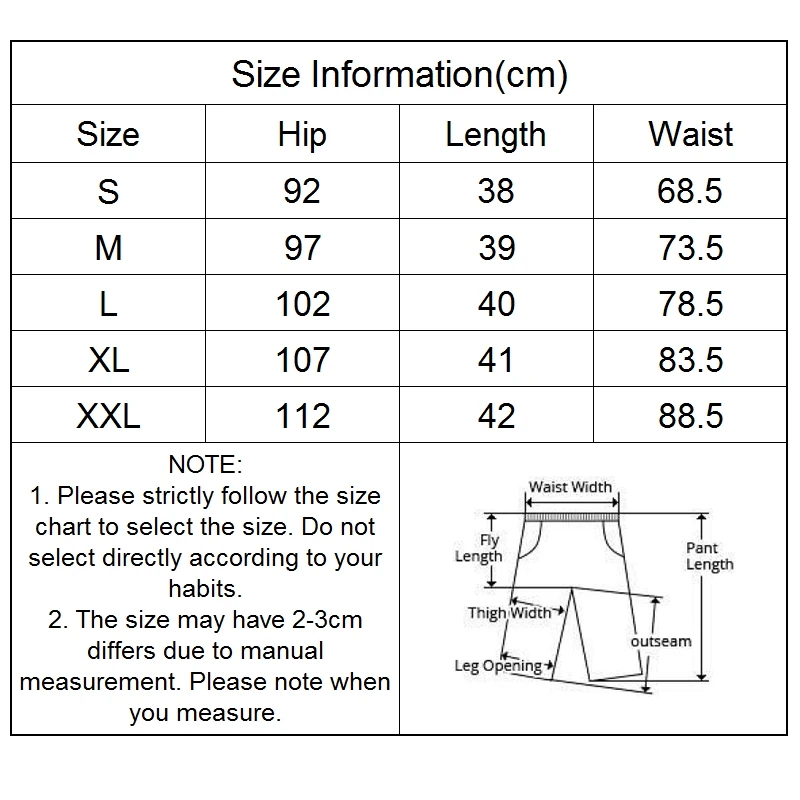 Size Information(cm)

| Size | Hip | Length | Waist |
|---|---|---|---|
| S | 92 | 38 | 68.5 |
| M | 97 | 39 | 73.5 |
| L | 102 | 40 | 78.5 |
| XL | 107 | 41 | 83.5 |
| XXL | 112 | 42 | 88.5 |

NOTE:
1. Please strictly follow the size chart to select the size. Do not select directly according to your habits.
2. The size may have 2-3cm differs due to manual measurement. Please note when you measure.

Waist Width
Fly Length
Pant Length
Thigh Width
outseam
Leg Opening